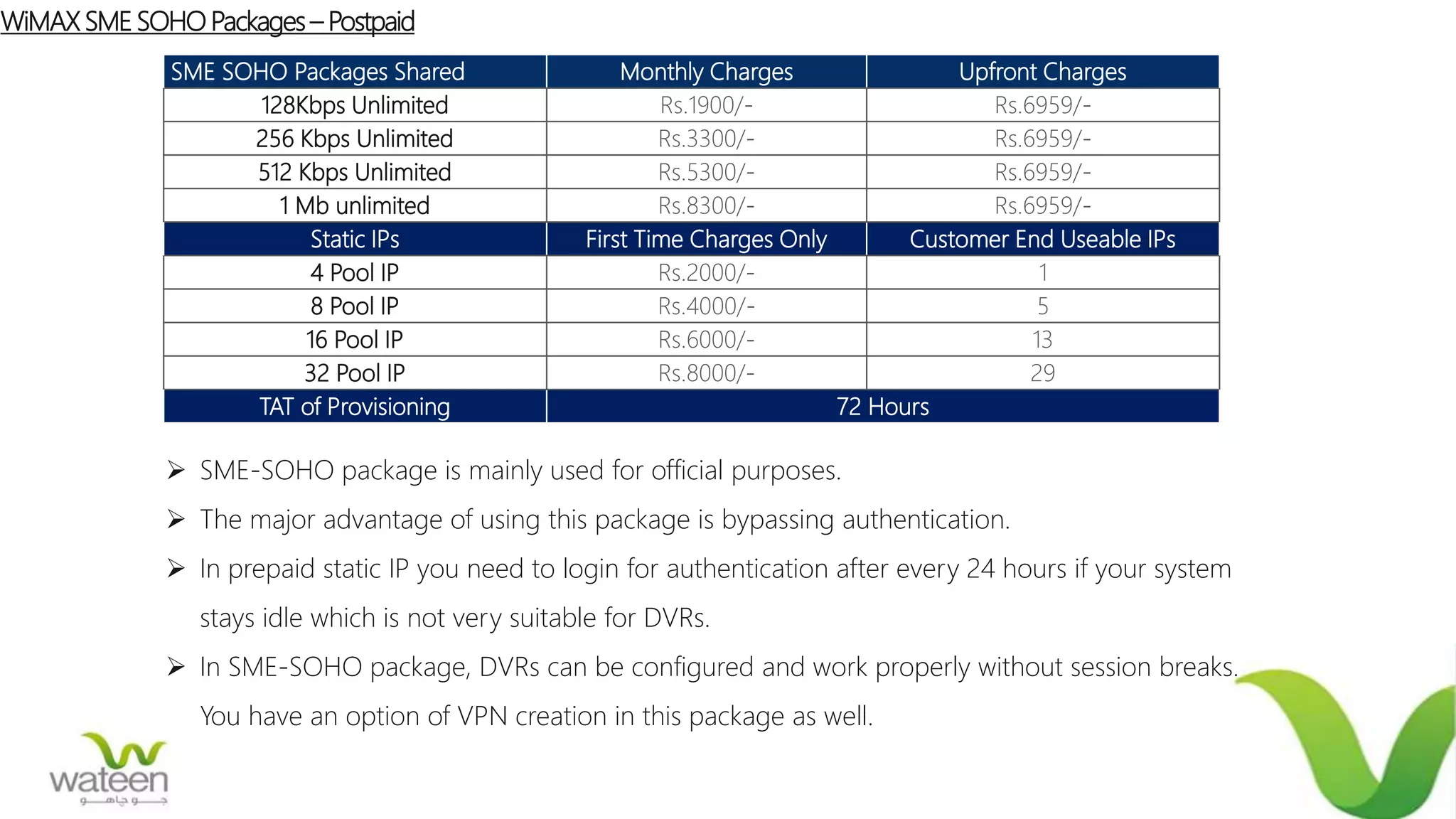 WiMAX SME SOHO Packages – Postpaid

| SME SOHO Packages Shared | Monthly Charges | Upfront Charges |
|---|---|---|
| 128Kbps Unlimited | Rs.1900/- | Rs.6959/- |
| 256 Kbps Unlimited | Rs.3300/- | Rs.6959/- |
| 512 Kbps Unlimited | Rs.5300/- | Rs.6959/- |
| 1 Mb unlimited | Rs.8300/- | Rs.6959/- |
| Static IPs | First Time Charges Only | Customer End Useable IPs |
| 4 Pool IP | Rs.2000/- | 1 |
| 8 Pool IP | Rs.4000/- | 5 |
| 16 Pool IP | Rs.6000/- | 13 |
| 32 Pool IP | Rs.8000/- | 29 |
| TAT of Provisioning | 72 Hours | |

➢ SME-SOHO package is mainly used for official purposes.

➢ The major advantage of using this package is bypassing authentication.

➢ In prepaid static IP you need to login for authentication after every 24 hours if your system stays idle which is not very suitable for DVRs.

➢ In SME-SOHO package, DVRs can be configured and work properly without session breaks. You have an option of VPN creation in this package as well.

wateen
جو چاہو